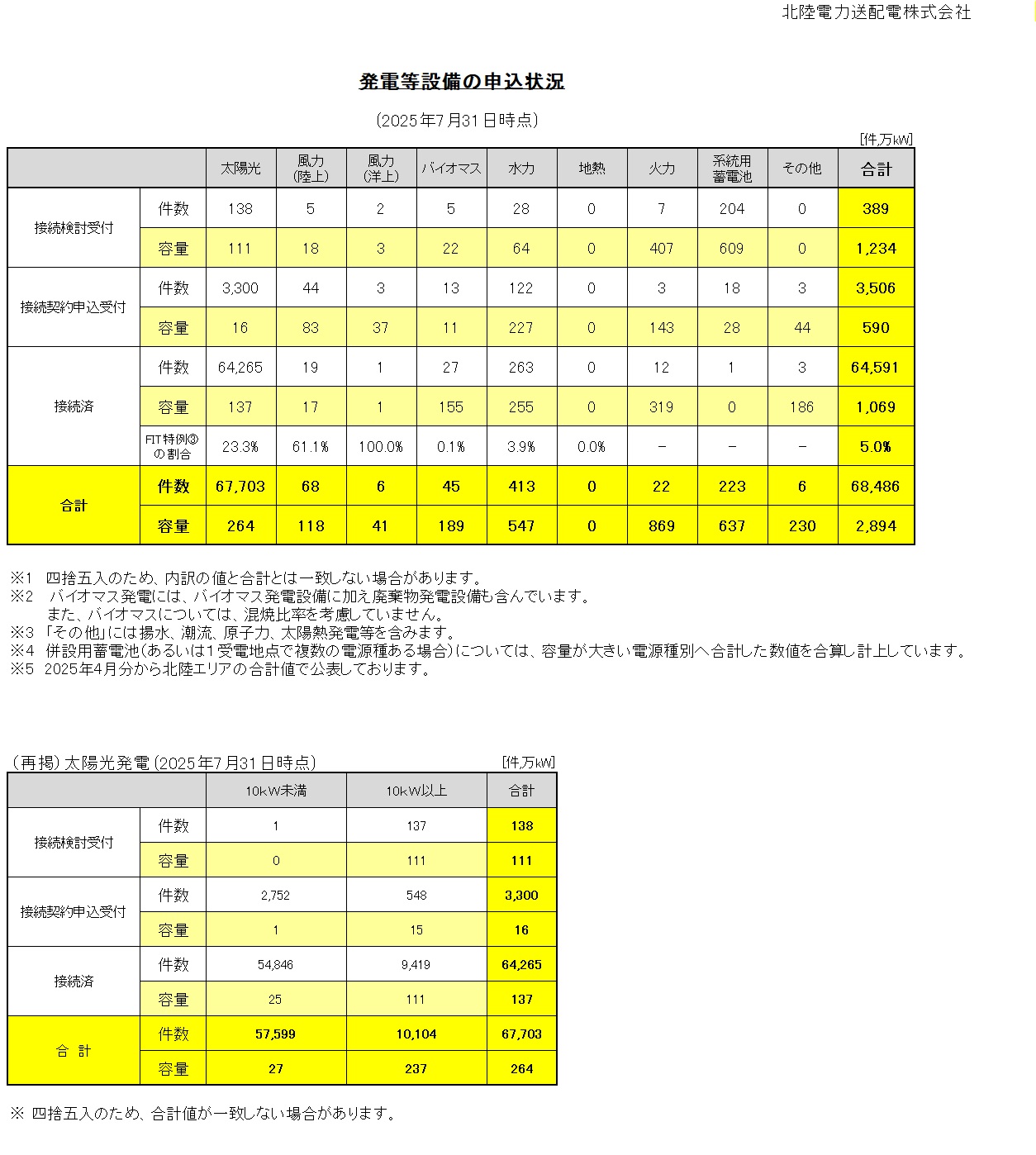 北陸電力送配電株式会社

発電等設備の申込状況

(2025年7月31日時点)

[件,万kW]

|  |  | 太陽光 | 風力(陸上) | 風力(洋上) | バイオマス | 水力 | 地熱 | 火力 | 系統用蓄電池 | その他 | 合計 |
|---|---|---|---|---|---|---|---|---|---|---|---|
| 接続検討受付 | 件数 | 138 | 5 | 2 | 5 | 28 | 0 | 7 | 204 | 0 | 389 |
|  | 容量 | 111 | 18 | 3 | 22 | 64 | 0 | 407 | 609 | 0 | 1,234 |
| 接続契約申込受付 | 件数 | 3,300 | 44 | 3 | 13 | 122 | 0 | 3 | 18 | 3 | 3,506 |
|  | 容量 | 16 | 83 | 37 | 11 | 227 | 0 | 143 | 28 | 44 | 590 |
| 接続済 | 件数 | 64,265 | 19 | 1 | 27 | 263 | 0 | 12 | 1 | 3 | 64,591 |
|  | 容量 | 137 | 17 | 1 | 155 | 255 | 0 | 319 | 0 | 186 | 1,069 |
|  | FIT特例③の割合 | 23.3% | 61.1% | 100.0% | 0.1% | 3.9% | 0.0% | - | - | - | 5.0% |
| 合計 | 件数 | 67,703 | 68 | 6 | 45 | 413 | 0 | 22 | 223 | 6 | 68,486 |
|  | 容量 | 264 | 118 | 41 | 189 | 547 | 0 | 869 | 637 | 230 | 2,894 |

※1 四捨五入のため、内訳の値と合計とは一致しない場合があります。
※2 バイオマス発電には、バイオマス発電設備に加え廃棄物発電設備も含んでいます。
また、バイオマスについては、混焼比率を考慮していません。
※3 「その他」には揚水、潮流、原子力、太陽熱発電等を含みます。
※4 併設用蓄電池(あるいは1受電地点で複数の電源種ある場合)については、容量が大きい電源種別へ合計した数値を合算し計上しています。
※5 2025年4月分から北陸エリアの合計値で公表しております。

(再掲)太陽光発電(2025年7月31日時点)

[件,万kW]

|  |  | 10kW未満 | 10kW以上 | 合計 |
|---|---|---|---|---|
| 接続検討受付 | 件数 | 1 | 137 | 138 |
|  | 容量 | 0 | 111 | 111 |
| 接続契約申込受付 | 件数 | 2,752 | 548 | 3,300 |
|  | 容量 | 1 | 15 | 16 |
| 接続済 | 件数 | 54,846 | 9,419 | 64,265 |
|  | 容量 | 25 | 111 | 137 |
| 合 計 | 件数 | 57,599 | 10,104 | 67,703 |
|  | 容量 | 27 | 237 | 264 |

※ 四捨五入のため、合計値が一致しない場合があります。